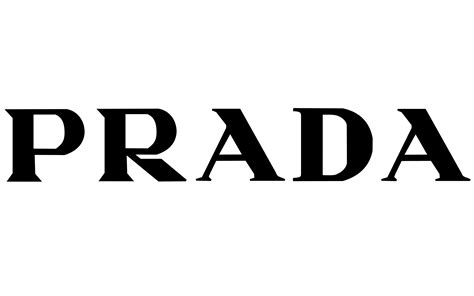 PRADA